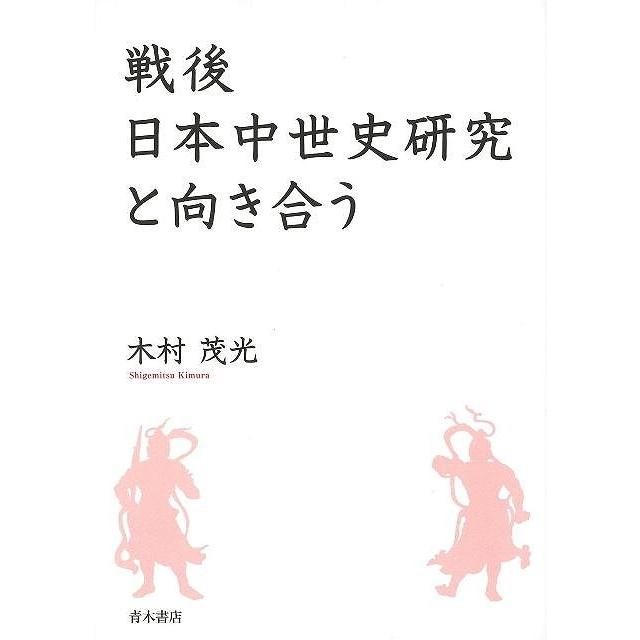 戦後
日本中世史研究
と向き合う

木村 茂光
Shigemitsu Kimura

青木書店